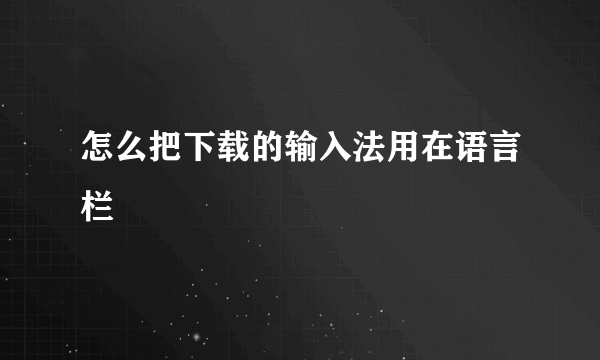 怎么把下载的输入法用在语言栏